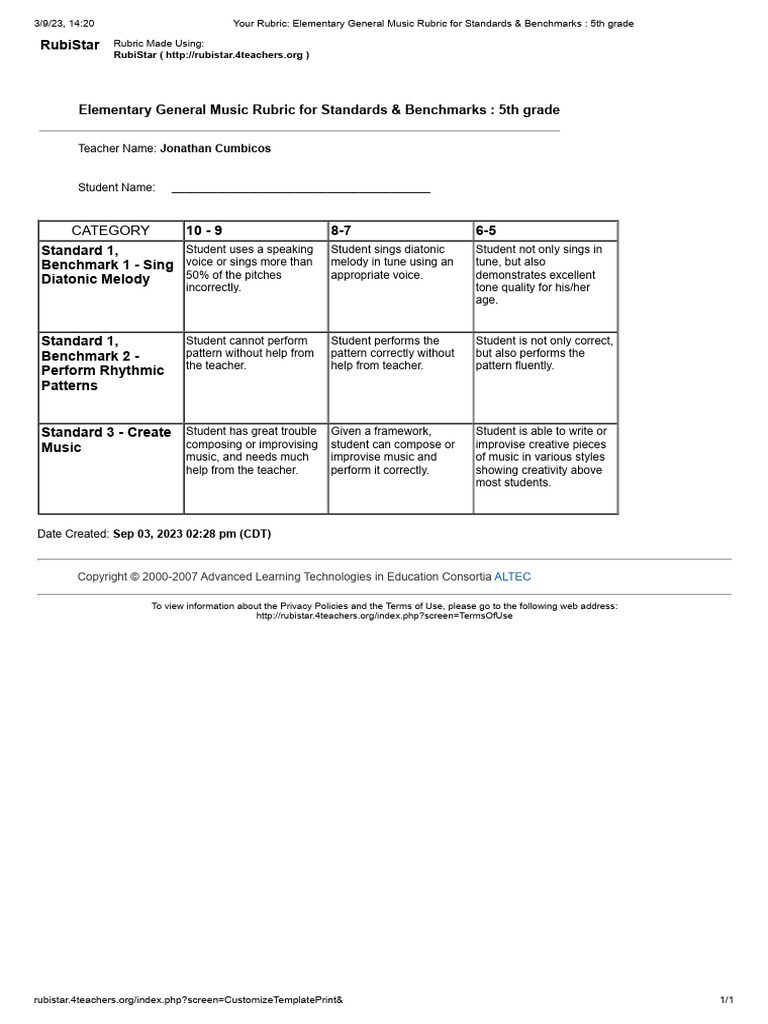 3/9/23, 14:20 Your Rubric: Elementary General Music Rubric for Standards & Benchmarks : 5th grade

RubiStar Rubric Made Using:
RubiStar ( http://rubistar.4teachers.org )

Elementary General Music Rubric for Standards & Benchmarks : 5th grade

Teacher Name: Jonathan Cumbicos

Student Name: ________________________________________

| CATEGORY | 10 - 9 | 8-7 | 6-5 |
|---|---|---|---|
| Standard 1, Benchmark 1 - Sing Diatonic Melody | Student uses a speaking voice or sings more than 50% of the pitches incorrectly. | Student sings diatonic melody in tune using an appropriate voice. | Student not only sings in tune, but also demonstrates excellent tone quality for his/her age. |
| Standard 1, Benchmark 2 - Perform Rhythmic Patterns | Student cannot perform pattern without help from the teacher. | Student performs the pattern correctly without help from teacher. | Student is not only correct, but also performs the pattern fluently. |
| Standard 3 - Create Music | Student has great trouble composing or improvising music, and needs much help from the teacher. | Given a framework, student can compose or improvise music and perform it correctly. | Student is able to write or improvise creative pieces of music in various styles showing creativity above most students. |

Date Created: Sep 03, 2023 02:28 pm (CDT)

Copyright © 2000-2007 Advanced Learning Technologies in Education Consortia ALTEC

To view information about the Privacy Policies and the Terms of Use, please go to the following web address:
http://rubistar.4teachers.org/index.php?screen=TermsOfUse

rubistar.4teachers.org/index.php?screen=CustomizeTemplatePrint& 1/1